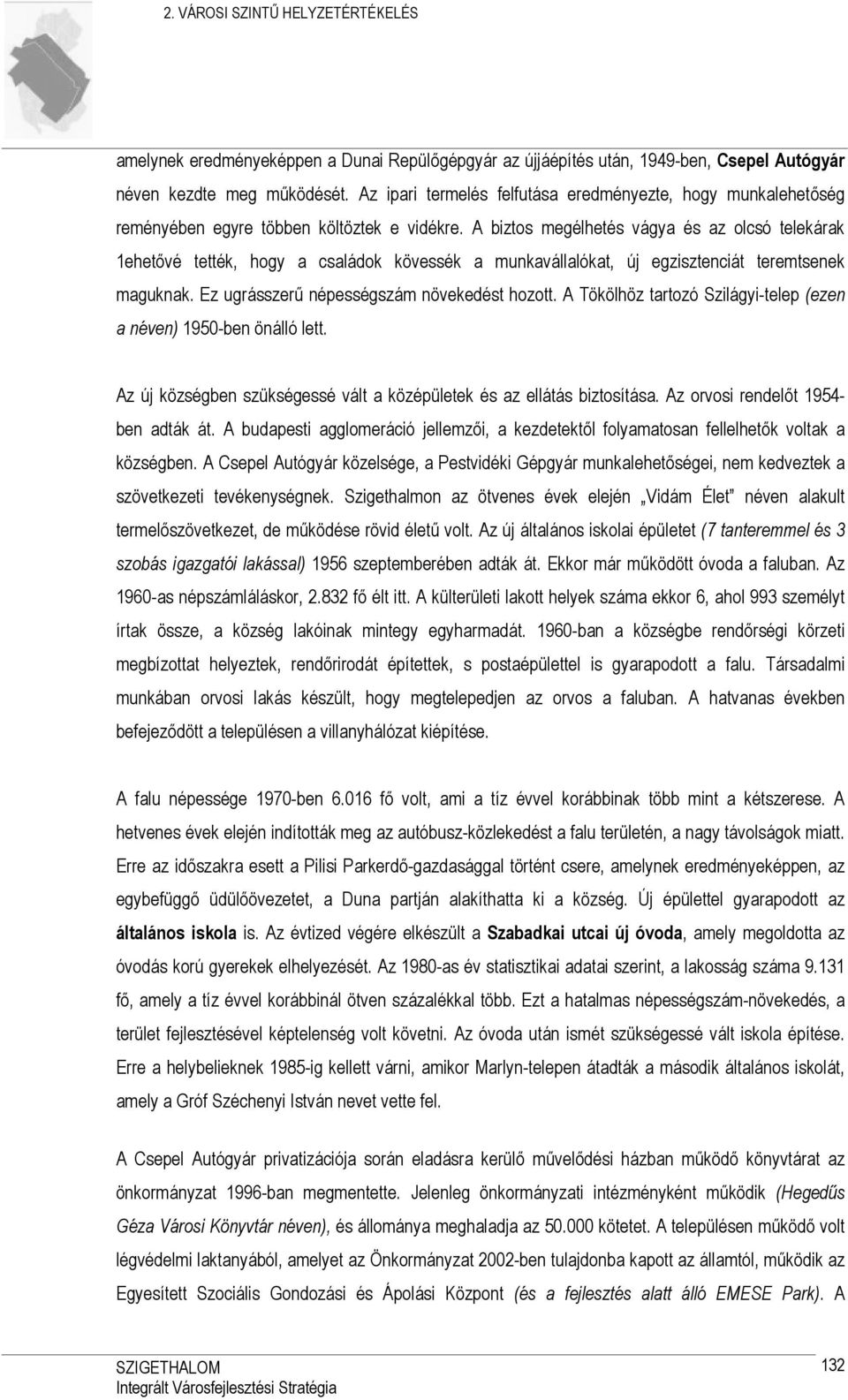 2. VÁROSI SZINTŰ HELYZETÉRTÉKELÉS

amelynek eredményeképpen a Dunai Repülőgépgyár az újjáépítés után, 1949-ben, Csepel Autógyár néven kezdte meg működését. Az ipari termelés felfutása eredményezte, hogy munkalehetőség reményében egyre többen költöztek e vidékre. A biztos megélhetés vágya és az olcsó telekárak 1ehetővé tették, hogy a családok kövessék a munkavállalókat, új egzisztenciát teremtsenek maguknak. Ez ugrásszerű népességszám növekedést hozott. A Tökölhöz tartozó Szilágyi-telep (ezen a néven) 1950-ben önálló lett.

Az új községben szükségessé vált a középületek és az ellátás biztosítása. Az orvosi rendelőt 1954-ben adták át. A budapesti agglomeráció jellemzői, a kezdetektől folyamatosan fellelhetők voltak a községben. A Csepel Autógyár közelsége, a Pestvidéki Gépgyár munkalehetőségei, nem kedveztek a szövetkezeti tevékenységnek. Szigethalmon az ötvenes évek elején „Vidám Élet" néven alakult termelőszövetkezet, de működése rövid életű volt. Az új általános iskolai épületet (7 tanteremmel és 3 szobás igazgatói lakással) 1956 szeptemberében adták át. Ekkor már működött óvoda a faluban. Az 1960-as népszámláláskor, 2.832 fő élt itt. A külterületi lakott helyek száma ekkor 6, ahol 993 személyt írtak össze, a község lakóinak mintegy egyharmadát. 1960-ban a községbe rendőrségi körzeti megbízottat helyeztek, rendőrirodát építettek, s postaépülettel is gyarapodott a falu. Társadalmi munkában orvosi lakás készült, hogy megtelepedjen az orvos a faluban. A hatvanas években befejeződött a településen a villanyhálózat kiépítése.

A falu népessége 1970-ben 6.016 fő volt, ami a tíz évvel korábbinak több mint a kétszerese. A hetvenes évek elején indították meg az autóbusz-közlekedést a falu területén, a nagy távolságok miatt. Erre az időszakra esett a Pilisi Parkerdő-gazdasággal történt csere, amelynek eredményeképpen, az egybefüggő üdülőövezetet, a Duna partján alakíthatta ki a község. Új épülettel gyarapodott az általános iskola is. Az évtized végére elkészült a Szabadkai utcai új óvoda, amely megoldotta az óvodás korú gyerekek elhelyezését. Az 1980-as év statisztikai adatai szerint, a lakosság száma 9.131 fő, amely a tíz évvel korábbinál ötven százalékkal több. Ezt a hatalmas népességszám-növekedés, a terület fejlesztésével képtelenség volt követni. Az óvoda után ismét szükségessé vált iskola építése. Erre a helybelieknek 1985-ig kellett várni, amikor Marlyn-telepen átadták a második általános iskolát, amely a Gróf Széchenyi István nevet vette fel.

A Csepel Autógyár privatizációja során eladásra kerülő művelődési házban működő könyvtárat az önkormányzat 1996-ban megmentette. Jelenleg önkormányzati intézményként működik (Hegedűs Géza Városi Könyvtár néven), és állománya meghaladja az 50.000 kötetet. A településen működő volt légvédelmi laktanyából, amelyet az Önkormányzat 2002-ben tulajdonba kapott az államtól, működik az Egyesített Szociális Gondozási és Ápolási Központ (és a fejlesztés alatt álló EMESE Park). A

SZIGETHALOM
Integrált Városfejlesztési Stratégia
132